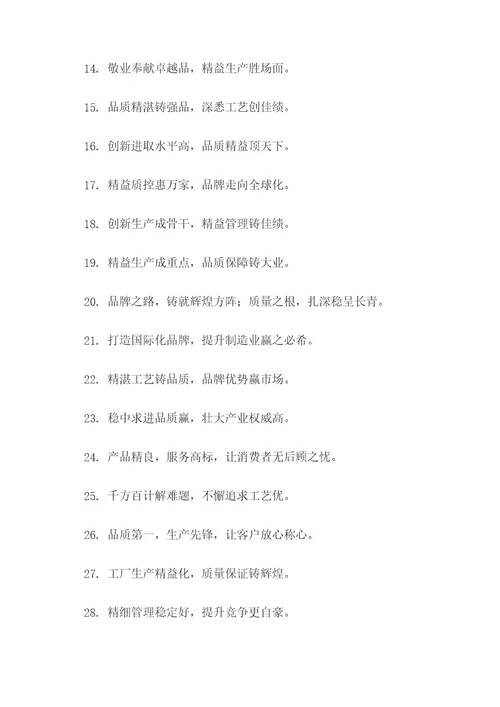 14. 敬业奉献卓越品，精益生产胜场面。

15. 品质精湛铸强品，深悉工艺创佳绩。

16. 创新进取水平高，品质精益顶天下。

17. 精益质控惠万家，品牌走向全球化。

18. 创新生产成骨干，精益管理铸佳绩。

19. 精益生产成重点，品质保障铸大业。

20. 品牌之路，铸就辉煌方阵；质量之根，扎深稳呈长青。

21. 打造国际化品牌，提升制造业赢之必希。

22. 精湛工艺铸品质，品牌优势赢市场。

23. 稳中求进品质赢，壮大产业权威高。

24. 产品精良，服务高标，让消费者无后顾之忧。

25. 千方百计解难题，不懈追求工艺优。

26. 品质第一，生产先锋，让客户放心称心。

27. 工厂生产精益化，质量保证铸辉煌。

28. 精细管理稳定好，提升竞争更自豪。